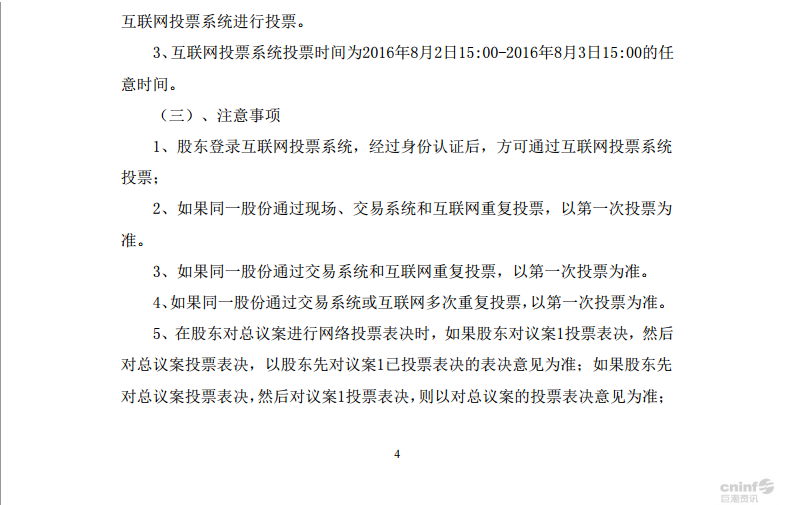 互联网投票系统进行投票。

3、互联网投票系统投票时间为2016年8月2日15:00-2016年8月3日15:00的任意时间。

（三）、注意事项

1、股东登录互联网投票系统，经过身份认证后，方可通过互联网投票系统投票；

2、如果同一股份通过现场、交易系统和互联网重复投票，以第一次投票为准。

3、如果同一股份通过交易系统和互联网重复投票，以第一次投票为准。

4、如果同一股份通过交易系统或互联网多次重复投票，以第一次投票为准。

5、在股东对总议案进行网络投票表决时，如果股东对议案1投票表决，然后对总议案投票表决，以股东先对议案1已投票表决的表决意见为准；如果股东先对总议案投票表决，然后对议案1投票表决，则以对总议案的投票表决意见为准；

4

cninf 巨潮资讯